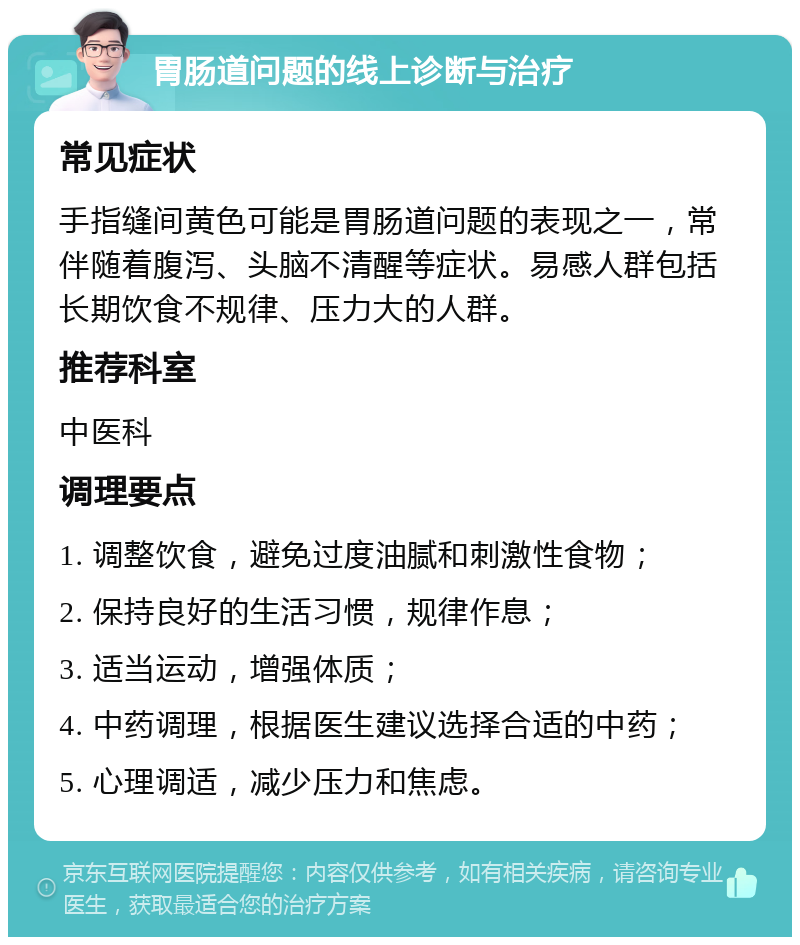 胃肠道问题的线上诊断与治疗

常见症状

手指缝间黄色可能是胃肠道问题的表现之一，常伴随着腹泻、头脑不清醒等症状。易感人群包括长期饮食不规律、压力大的人群。

推荐科室

中医科

调理要点

1. 调整饮食，避免过度油腻和刺激性食物；

2. 保持良好的生活习惯，规律作息；

3. 适当运动，增强体质；

4. 中药调理，根据医生建议选择合适的中药；

5. 心理调适，减少压力和焦虑。

京东互联网医院提醒您：内容仅供参考，如有相关疾病，请咨询专业医生，获取最适合您的治疗方案